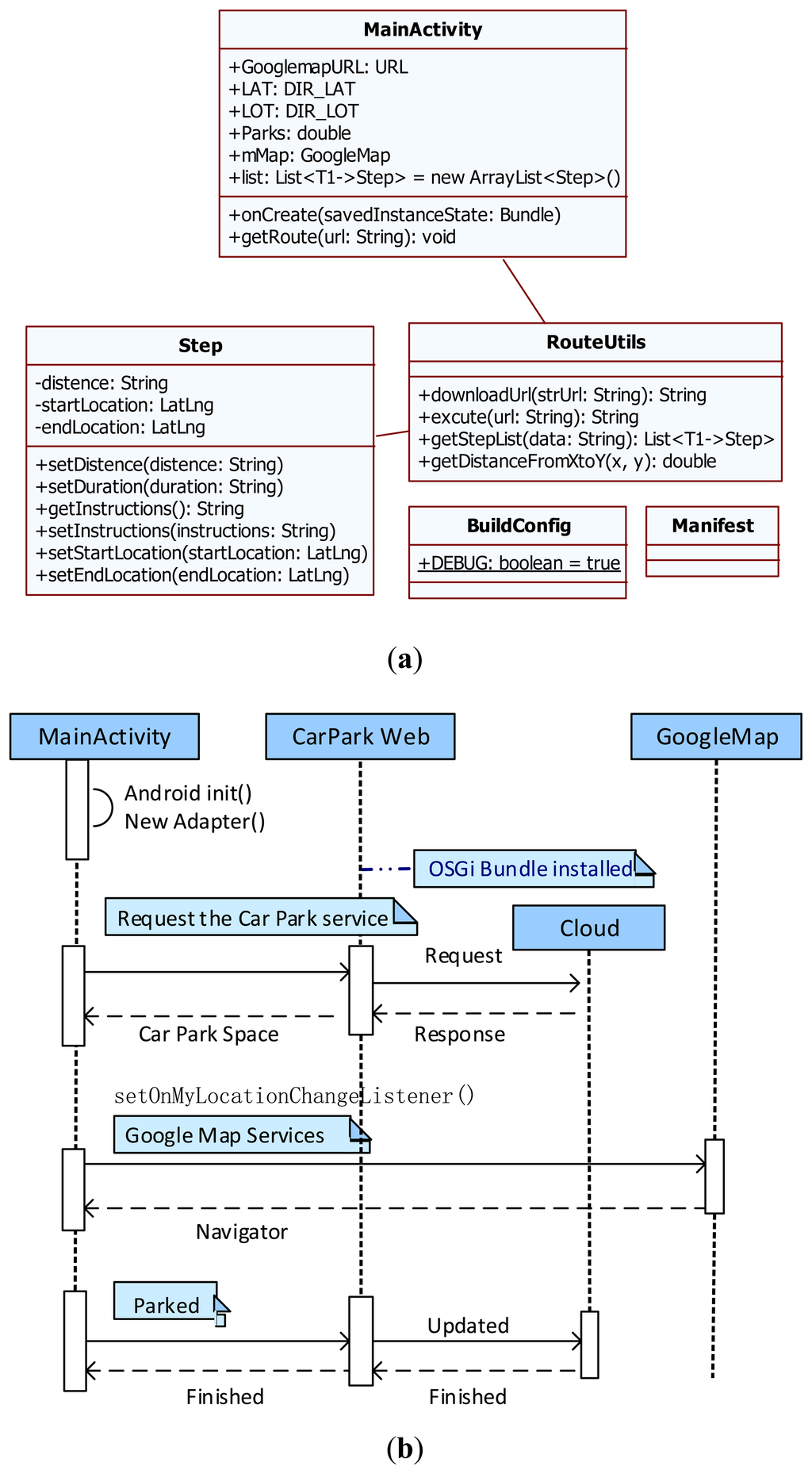 MainActivity

+GooglemapURL: URL
+LAT: DIR_LAT
+LOT: DIR_LOT
+Parks: double
+mMap: GoogleMap
+list: List<T1->Step> = new ArrayList<Step>()

+onCreate(savedInstanceState: Bundle)
+getRoute(url: String): void

Step

-distence: String
-startLocation: LatLng
-endLocation: LatLng

+setDistence(distence: String)
+setDuration(duration: String)
+getInstructions(): String
+setInstructions(instructions: String)
+setStartLocation(startLocation: LatLng)
+setEndLocation(endLocation: LatLng)

RouteUtils

+downloadUrl(strUrl: String): String
+excute(url: String): String
+getStepList(data: String): List<T1->Step>
+getDistanceFromXtoY(x, y): double

BuildConfig

+DEBUG: boolean = true

Manifest

(a)

MainActivity

CarPark Web

GoogleMap

Android init()
New Adapter()

OSGi Bundle installed

Request the Car Park service

Cloud

Request

Car Park Space

Response

setOnMyLocationChangeListener()

Google Map Services

Navigator

Parked

Updated

Finished

Finished

(b)